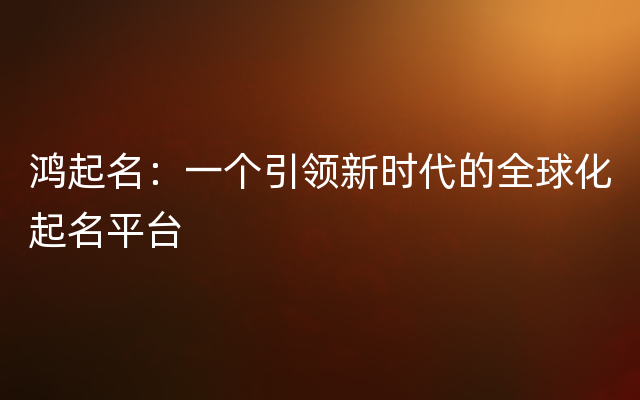 鸿起名：一个引领新时代的全球化起名平台